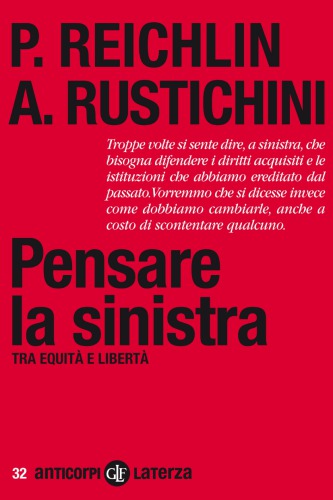 P. REICHLIN
A. RUSTICHINI

Troppe volte si sente dire, a sinistra, che bisogna difendere i diritti acquisiti e le istituzioni che abbiamo ereditato dal passato.Vorremmo che si dicesse invece come dobbiamo cambiarle, anche a costo di scontentare qualcuno.

Pensare la sinistra

TRA EQUITÀ E LIBERTÀ

32 anticorpi GLF Laterza